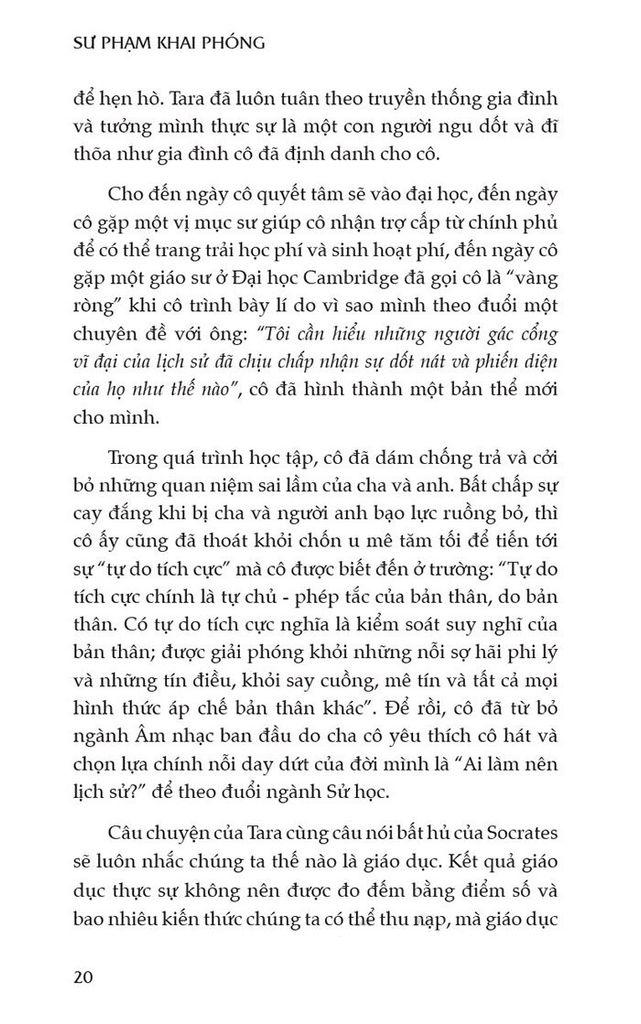 SƯ PHẠM KHAI PHÓNG

để hẹn hò. Tara đã luôn tuân theo truyền thống gia đình và tưởng mình thực sự là một con người ngu dốt và đĩ thõa như gia đình cô đã định danh cho cô.

Cho đến ngày cô quyết tâm sẽ vào đại học, đến ngày cô gặp một vị mục sư giúp cô nhận trợ cấp từ chính phủ để có thể trang trải học phí và sinh hoạt phí, đến ngày cô gặp một giáo sư ở Đại học Cambridge đã gọi cô là "vàng ròng" khi cô trình bày lí do vì sao mình theo đuổi một chuyên đề với ông: "Tôi cần hiểu những người gác cổng vĩ đại của lịch sử đã chịu chấp nhận sự dốt nát và phiến diện của họ như thế nào", cô đã hình thành một bản thể mới cho mình.

Trong quá trình học tập, cô đã dám chống trả và cởi bỏ những quan niệm sai lầm của cha và anh. Bất chấp sự cay đắng khi bị cha và người anh bạo lực ruồng bỏ, thì cô ấy cũng đã thoát khỏi chốn u mê tăm tối để tiến tới sự "tự do tích cực" mà cô được biết đến ở trường: "Tự do tích cực chính là tự chủ - phép tắc của bản thân, do bản thân. Có tự do tích cực nghĩa là kiểm soát suy nghĩ của bản thân; được giải phóng khỏi những nỗi sợ hãi phi lý và những tín điều, khỏi say cuồng, mê tín và tất cả mọi hình thức áp chế bản thân khác". Để rồi, cô đã từ bỏ ngành Âm nhạc ban đầu do cha cô yêu thích cô hát và chọn lựa chính nỗi day dứt của đời mình là "Ai làm nên lịch sử?" để theo đuổi ngành Sử học.

Câu chuyện của Tara cùng câu nói bất hủ của Socrates sẽ luôn nhắc chúng ta thế nào là giáo dục. Kết quả giáo dục thực sự không nên được đo đếm bằng điểm số và bao nhiêu kiến thức chúng ta có thể thu nạp, mà giáo dục

20